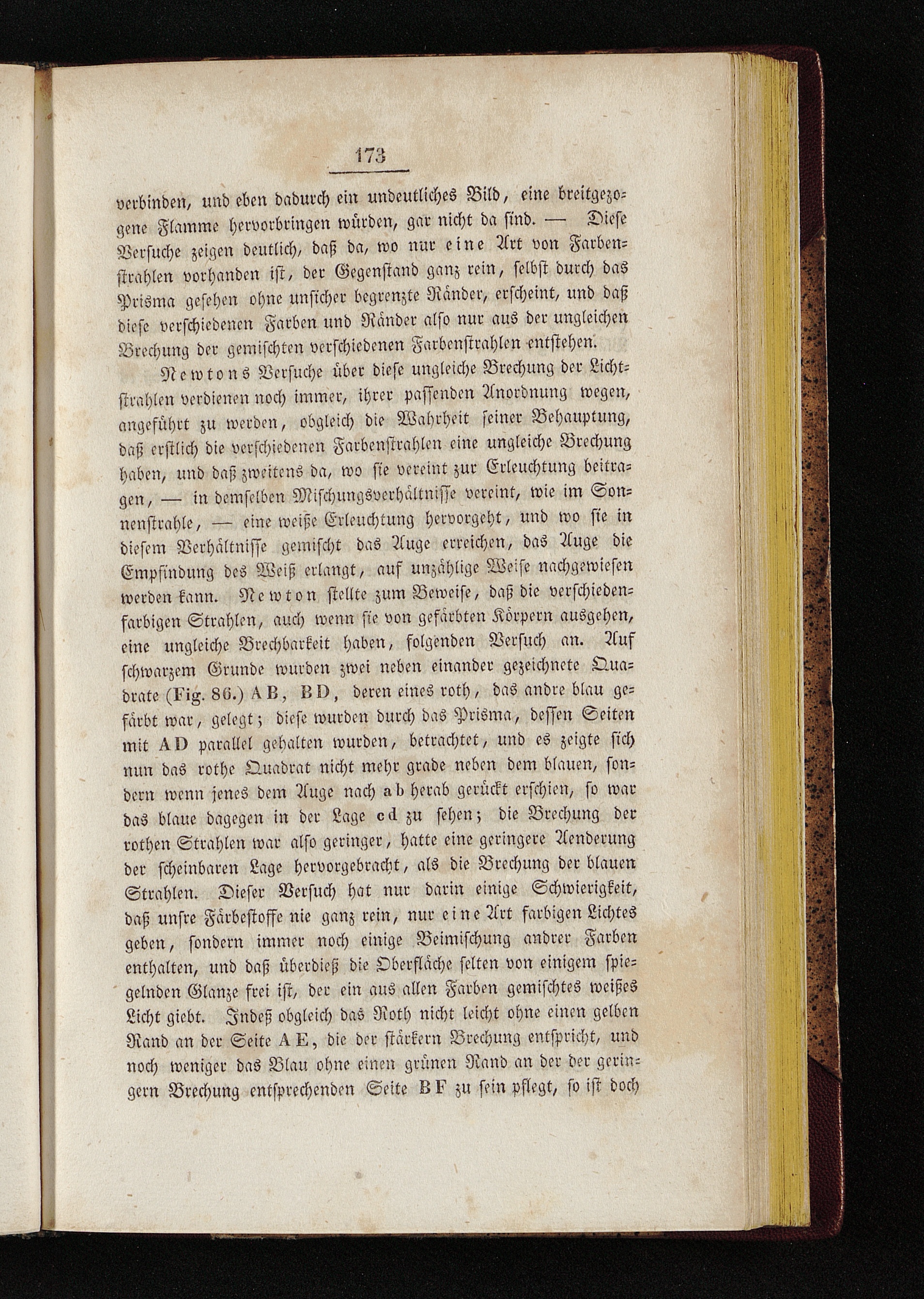 173

verbinden, und eben dadurch ein undeutliches Bild, eine breitgezogene Flamme hervorbringen würden, gar nicht da sind. — Diese Versuche zeigen deutlich, daß da, wo nur eine Art von Farbenstrahlen vorhanden ist, der Gegenstand ganz rein, selbst durch das Prisma gesehen ohne unsicher begrenzte Ränder, erscheint, und daß diese verschiedenen Farben und Ränder also nur aus der ungleichen Brechung der gemischten verschiedenen Farbenstrahlen entstehen.

Newtons Versuche über diese ungleiche Brechung der Lichtstrahlen verdienen noch immer, ihrer passenden Anordnung wegen, angeführt zu werden, obgleich die Wahrheit seiner Behauptung, daß erstlich die verschiedenen Farbenstrahlen eine ungleiche Brechung haben, und daß zweitens da, wo sie vereint zur Erleuchtung beitragen, — in demselben Mischungsverhältnisse vereint, wie im Sonnenstrahle, — eine weiße Erleuchtung hervorgeht, und wo sie in diesem Verhältnisse gemischt das Auge erreichen, das Auge die Empfindung des Weiß erlangt, auf unzählige Weise nachgewiesen werden kann. Newton stellte zum Beweise, daß die verschiedenfarbigen Strahlen, auch wenn sie von gefärbten Körpern ausgehen, eine ungleiche Brechbarkeit haben, folgenden Versuch an. Auf schwarzem Grunde wurden zwei neben einander gezeichnete Quadrate (Fig. 86.) AB, BD, deren eines roth, das andre blau gefärbt war, gelegt; diese wurden durch das Prisma, dessen Seiten mit AD parallel gehalten wurden, betrachtet, und es zeigte sich nun das rothe Quadrat nicht mehr grade neben dem blauen, sondern wenn jenes dem Auge nach ab herab gerückt erschien, so war das blaue dagegen in der Lage cd zu sehen; die Brechung der rothen Strahlen war also geringer, hatte eine geringere Aenderung der scheinbaren Lage hervorgebracht, als die Brechung der blauen Strahlen. Dieser Versuch hat nur darin einige Schwierigkeit, daß unsre Färbestoffe nie ganz rein, nur eine Art farbigen Lichtes geben, sondern immer noch einige Beimischung andrer Farben enthalten, und daß überdieß die Oberfläche selten von einigem spiegelnden Glanze frei ist, der ein aus allen Farben gemischtes weißes Licht giebt. Indeß obgleich das Roth nicht leicht ohne einen gelben Rand an der Seite AE, die der stärkern Brechung entspricht, und noch weniger das Blau ohne einen grünen Rand an der der geringern Brechung entsprechenden Seite BF zu sein pflegt, so ist doch